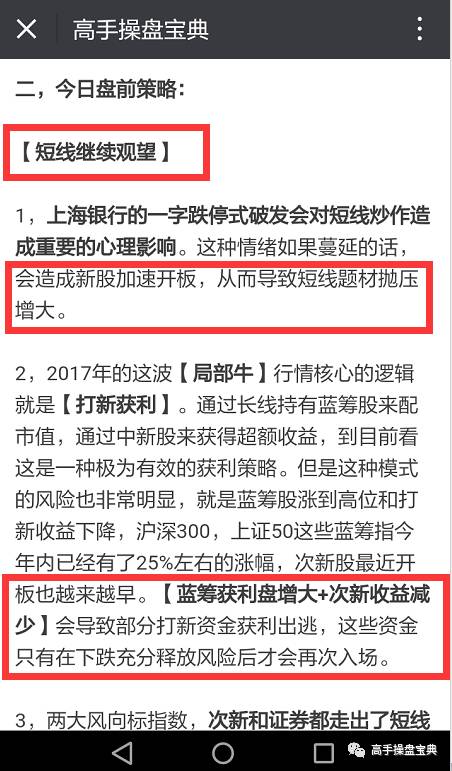 高手操盘宝典

二，今日盘前策略：

【短线继续观望】

1，上海银行的一字跌停式破发会对短线炒作造成重要的心理影响。这种情绪如果蔓延的话，会造成新股加速开板，从而导致短线题材抛压增大。

2，2017年的这波【局部牛】行情核心的逻辑就是【打新获利】。通过长线持有蓝筹股来配市值，通过中新股来获得超额收益，到目前看这是一种极为有效的获利策略。但是这种模式的风险也非常明显，就是蓝筹股涨到高位和打新收益下降，沪深300，上证50这些蓝筹指今年内已经有了25%左右的涨幅，次新股最近开板也越来越早。【蓝筹获利盘增大+次新收益减少】会导致部分打新资金获利出逃，这些资金只有在下跌充分释放风险后才会再次入场。

3，两大风向标指数，次新和证券都走出了短线

高手操盘宝典